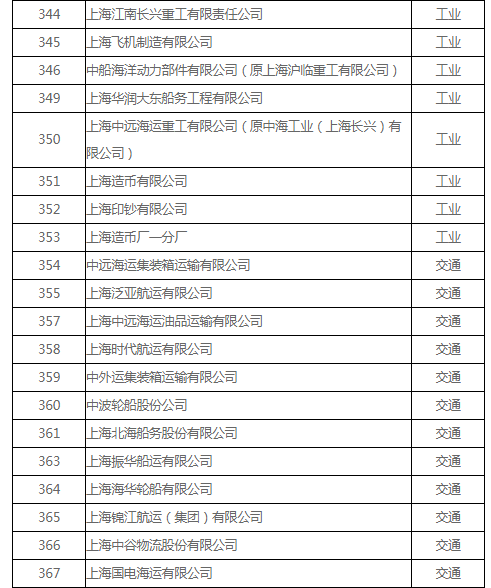 | 344 | 上海江南长兴重工有限责任公司 | 工业 |
|---|---|---|
| 345 | 上海飞机制造有限公司 | 工业 |
| 346 | 中船海洋动力部件有限公司（原上海沪临重工有限公司） | 工业 |
| 349 | 上海华润大东船务工程有限公司 | 工业 |
| 350 | 上海中远海运重工有限公司（原中海工业（上海长兴）有限公司） | 工业 |
| 351 | 上海造币有限公司 | 工业 |
| 352 | 上海印钞有限公司 | 工业 |
| 353 | 上海造币厂一分厂 | 工业 |
| 354 | 中远海运集装箱运输有限公司 | 交通 |
| 355 | 上海泛亚航运有限公司 | 交通 |
| 357 | 上海中远海运油品运输有限公司 | 交通 |
| 358 | 上海时代航运有限公司 | 交通 |
| 359 | 中外运集装箱运输有限公司 | 交通 |
| 360 | 中波轮船股份公司 | 交通 |
| 361 | 上海北海船务股份有限公司 | 交通 |
| 363 | 上海振华船运有限公司 | 交通 |
| 364 | 上海海华轮船有限公司 | 交通 |
| 365 | 上海锦江航运（集团）有限公司 | 交通 |
| 366 | 上海中谷物流股份有限公司 | 交通 |
| 367 | 上海国电海运有限公司 | 交通 |